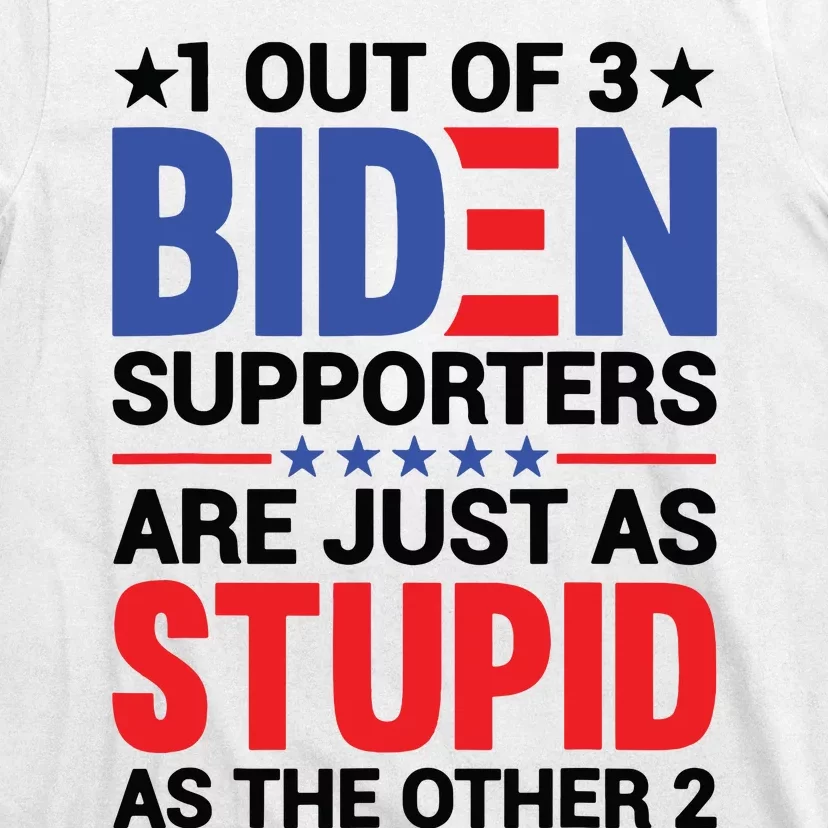 ★1 OUT OF 3★
BIDEN
SUPPORTERS
★★★★★
ARE JUST AS
STUPID
AS THE OTHER 2